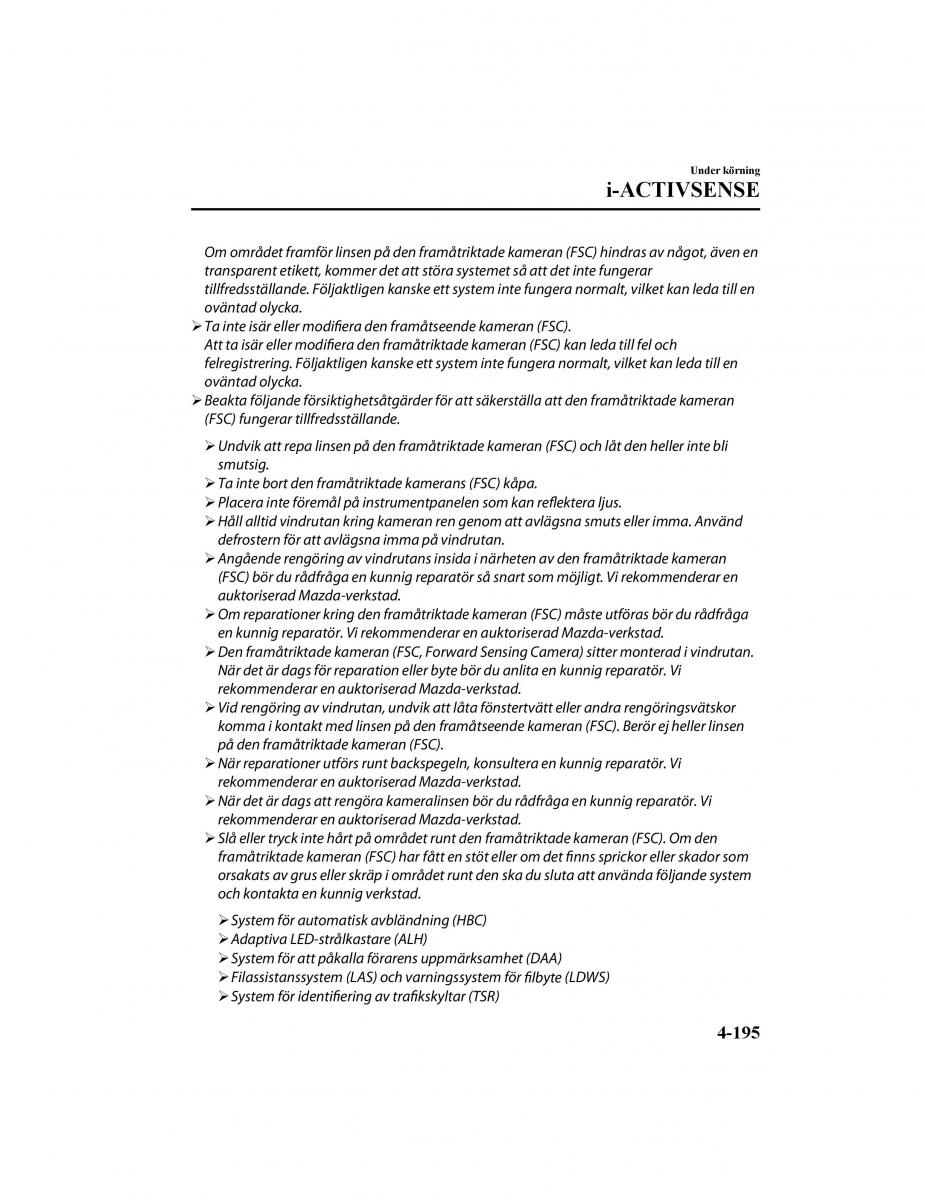 Under körning
i-ACTIVSENSE

Om området framför linsen på den framåtriktade kameran (FSC) hindras av något, även en transparent etikett, kommer det att störa systemet så att det inte fungerar tillfredsställande. Följaktligen kanske ett system inte fungera normalt, vilket kan leda till en oväntad olycka.

➢ Ta inte isär eller modifiera den framåtseende kameran (FSC).
Att ta isär eller modifiera den framåtriktade kameran (FSC) kan leda till fel och felregistrering. Följaktligen kanske ett system inte fungera normalt, vilket kan leda till en oväntad olycka.

➢ Beakta följande försiktighetsåtgärder för att säkerställa att den framåtriktade kameran (FSC) fungerar tillfredsställande.

➢ Undvik att repa linsen på den framåtriktade kameran (FSC) och låt den heller inte bli smutsig.
➢ Ta inte bort den framåtriktade kamerans (FSC) kåpa.
➢ Placera inte föremål på instrumentpanelen som kan reflektera ljus.
➢ Håll alltid vindrutan kring kameran ren genom att avlägsna smuts eller imma. Använd defrostern för att avlägsna imma på vindrutan.
➢ Angående rengöring av vindrutans insida i närheten av den framåtriktade kameran (FSC) bör du rådfråga en kunnig reparatör så snart som möjligt. Vi rekommenderar en auktoriserad Mazda-verkstad.
➢ Om reparationer kring den framåtriktade kameran (FSC) måste utföras bör du rådfråga en kunnig reparatör. Vi rekommenderar en auktoriserad Mazda-verkstad.
➢ Den framåtriktade kameran (FSC, Forward Sensing Camera) sitter monterad i vindrutan. När det är dags för reparation eller byte bör du anlita en kunnig reparatör. Vi rekommenderar en auktoriserad Mazda-verkstad.
➢ Vid rengöring av vindrutan, undvik att låta fönstertvätt eller andra rengöringsvätskor komma i kontakt med linsen på den framåtseende kameran (FSC). Berör ej heller linsen på den framåtriktade kameran (FSC).
➢ När reparationer utförs runt backspegeln, konsultera en kunnig reparatör. Vi rekommenderar en auktoriserad Mazda-verkstad.
➢ När det är dags att rengöra kameralinsen bör du rådfråga en kunnig reparatör. Vi rekommenderar en auktoriserad Mazda-verkstad.
➢ Slå eller tryck inte hårt på området runt den framåtriktade kameran (FSC). Om den framåtriktade kameran (FSC) har fått en stöt eller om det finns sprickor eller skador som orsakats av grus eller skräp i området runt den ska du sluta att använda följande system och kontakta en kunnig verkstad.

➢ System för automatisk avbländning (HBC)
➢ Adaptiva LED-strålkastare (ALH)
➢ System för att påkalla förarens uppmärksamhet (DAA)
➢ Filassistanssystem (LAS) och varningssystem för filbyte (LDWS)
➢ System för identifiering av trafikskyltar (TSR)

4-195